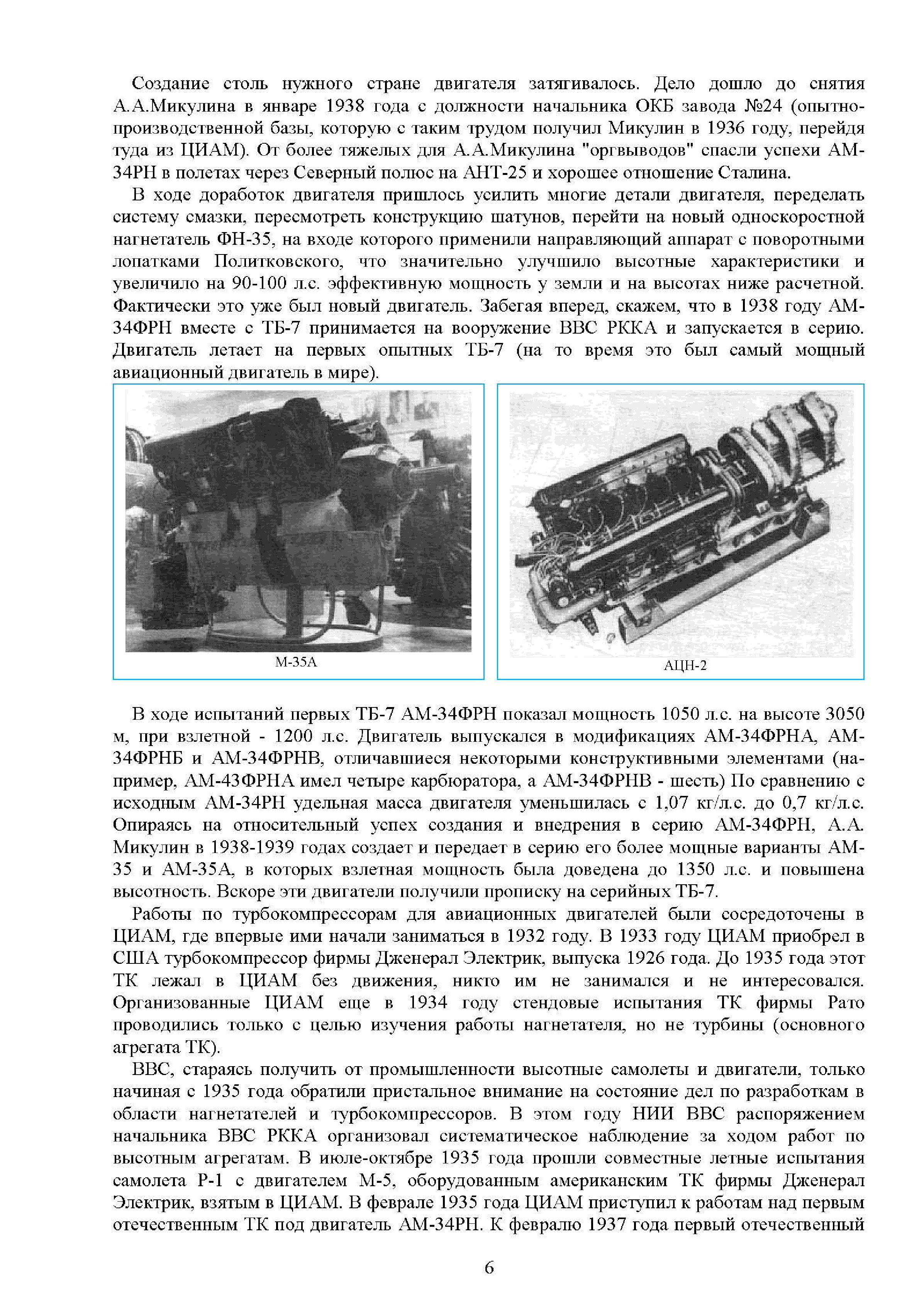 Создание столь нужного стране двигателя затягивалось. Дело дошло до снятия А.А.Микулина в январе 1938 года с должности начальника ОКБ завода №24 (опытно-производственной базы, которую с таким трудом получил Микулин в 1936 году, перейдя туда из ЦИАМ). От более тяжелых для А.А.Микулина "оргвыводов" спасли успехи АМ-34РН в полетах через Северный полюс на АНТ-25 и хорошее отношение Сталина.

В ходе доработок двигателя пришлось усилить многие детали двигателя, переделать систему смазки, пересмотреть конструкцию шатунов, перейти на новый односкоростной нагнетатель ФН-35, на входе которого применили направляющий аппарат с поворотными лопатками Политковского, что значительно улучшило высотные характеристики и увеличило на 90-100 л.с. эффективную мощность у земли и на высотах ниже расчетной. Фактически это уже был новый двигатель. Забегая вперед, скажем, что в 1938 году АМ-34ФРН вместе с ТБ-7 принимается на вооружение ВВС РККА и запускается в серию. Двигатель летает на первых опытных ТБ-7 (на то время это был самый мощный авиационный двигатель в мире).

М-35А

АЦН-2

В ходе испытаний первых ТБ-7 АМ-34ФРН показал мощность 1050 л.с. на высоте 3050 м, при взлетной - 1200 л.с. Двигатель выпускался в модификациях АМ-34ФРНА, АМ-34ФРНБ и АМ-34ФРНВ, отличавшиеся некоторыми конструктивными элементами (например, АМ-43ФРНА имел четыре карбюратора, а АМ-34ФРНВ - шесть) По сравнению с исходным АМ-34РН удельная масса двигателя уменьшилась с 1,07 кг/л.с. до 0,7 кг/л.с. Опираясь на относительный успех создания и внедрения в серию АМ-34ФРН, А.А. Микулин в 1938-1939 годах создает и передает в серию его более мощные варианты АМ-35 и АМ-35А, в которых взлетная мощность была доведена до 1350 л.с. и повышена высотность. Вскоре эти двигатели получили прописку на серийных ТБ-7.

Работы по турбокомпрессорам для авиационных двигателей были сосредоточены в ЦИАМ, где впервые ими начали заниматься в 1932 году. В 1933 году ЦИАМ приобрел в США турбокомпрессор фирмы Дженерал Электрик, выпуска 1926 года. До 1935 года этот ТК лежал в ЦИАМ без движения, никто им не занимался и не интересовался. Организованные ЦИАМ еще в 1934 году стендовые испытания ТК фирмы Рато проводились только с целью изучения работы нагнетателя, но не турбины (основного агрегата ТК).

ВВС, стараясь получить от промышленности высотные самолеты и двигатели, только начиная с 1935 года обратили пристальное внимание на состояние дел по разработкам в области нагнетателей и турбокомпрессоров. В этом году НИИ ВВС распоряжением начальника ВВС РККА организовал систематическое наблюдение за ходом работ по высотным агрегатам. В июле-октябре 1935 года прошли совместные летные испытания самолета Р-1 с двигателем М-5, оборудованным американским ТК фирмы Дженерал Электрик, взятым в ЦИАМ. В феврале 1935 года ЦИАМ приступил к работам над первым отечественным ТК под двигатель АМ-34РН. К февралю 1937 года первый отечественный

6